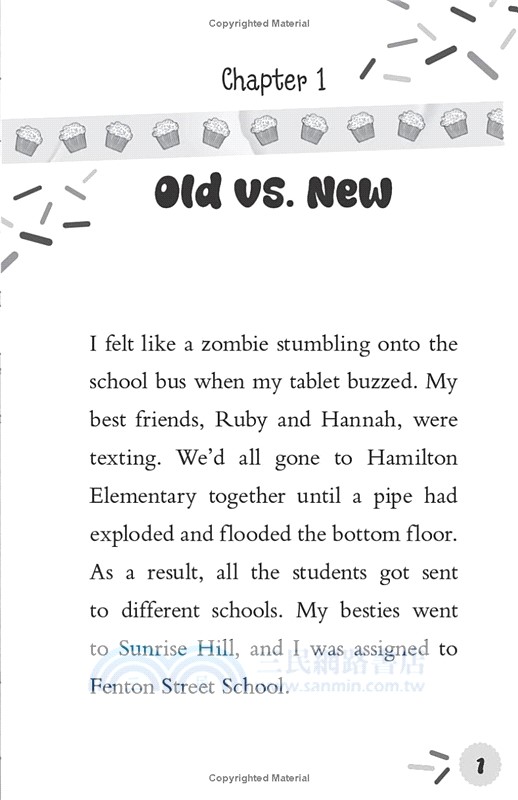 Copyrighted Material

Chapter 1

Old vs. New

I felt like a zombie stumbling onto the school bus when my tablet buzzed. My best friends, Ruby and Hannah, were texting. We'd all gone to Hamilton Elementary together until a pipe had exploded and flooded the bottom floor. As a result, all the students got sent to different schools. My besties went to Sunrise Hill, and I was assigned to Fenton Street School.

三民網路書店
www.sanmin.com.tw

1

Copyrighted Material